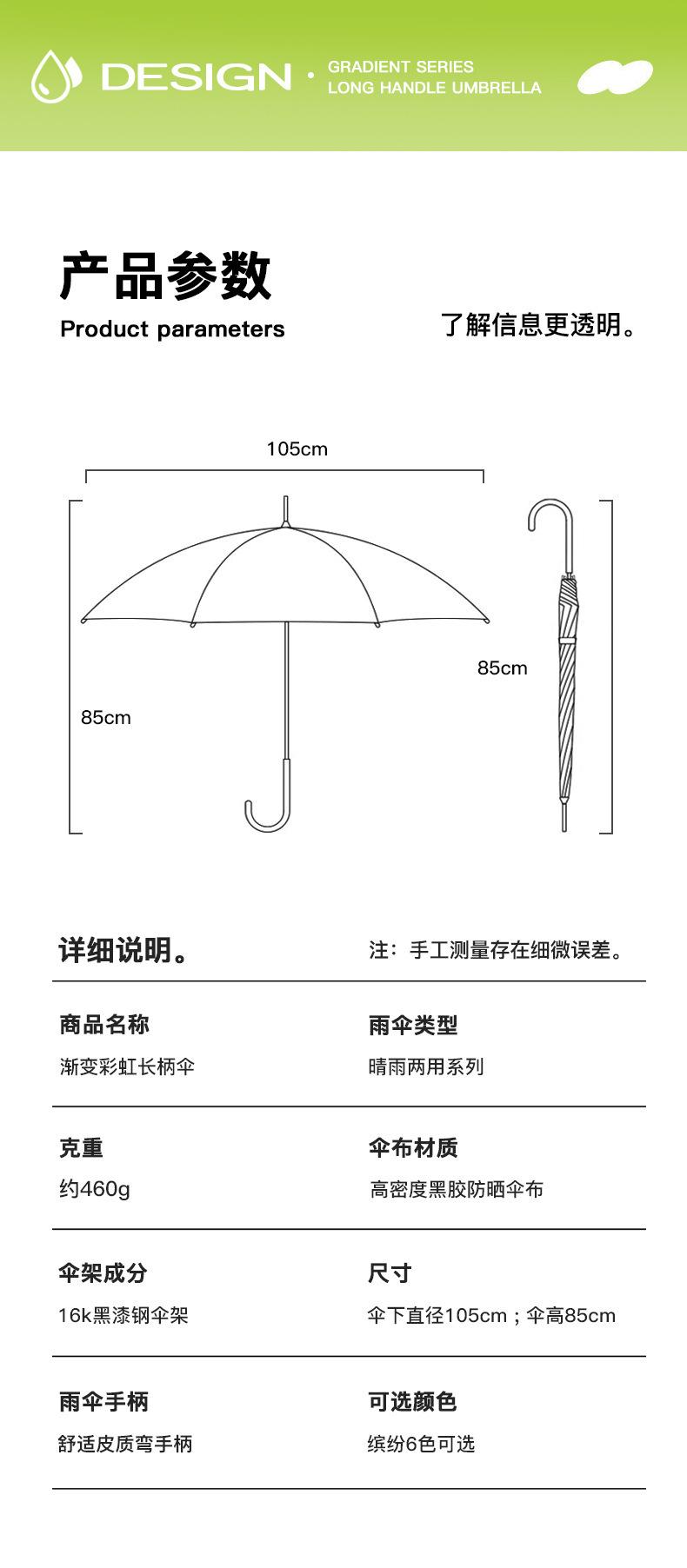 DESIGN · GRADIENT SERIES
LONG HANDLE UMBRELLA

产品参数
Product parameters

了解信息更透明。

105cm

85cm

85cm

详细说明。

注：手工测量存在细微误差。

商品名称
渐变彩虹长柄伞

雨伞类型
晴雨两用系列

克重
约460g

伞布材质
高密度黑胶防晒伞布

伞架成分
16k黑漆钢伞架

尺寸
伞下直径105cm；伞高85cm

雨伞手柄
舒适皮质弯手柄

可选颜色
缤纷6色可选